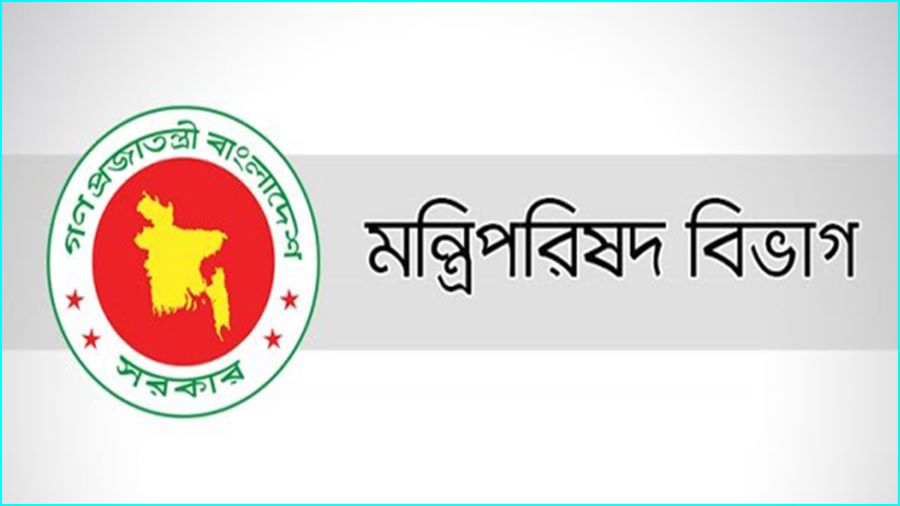 গণপ্রজাতন্ত্রী বাংলাদেশ
সরকার

মন্ত্রিপরিষদ বিভাগ